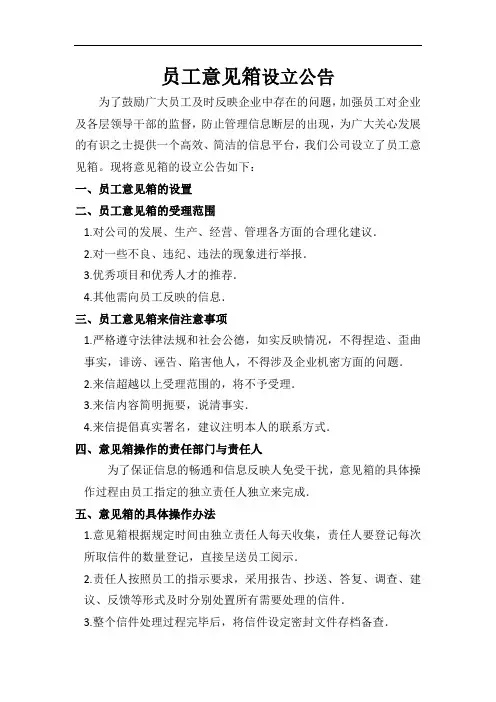 员工意见箱设立公告

为了鼓励广大员工及时反映企业中存在的问题，加强员工对企业及各层领导干部的监督，防止管理信息断层的出现，为广大关心发展的有识之士提供一个高效、简洁的信息平台，我们公司设立了员工意见箱。现将意见箱的设立公告如下：

一、员工意见箱的设置

二、员工意见箱的受理范围

1.对公司的发展、生产、经营、管理各方面的合理化建议.

2.对一些不良、违纪、违法的现象进行举报.

3.优秀项目和优秀人才的推荐.

4.其他需向员工反映的信息.

三、员工意见箱来信注意事项

1.严格遵守法律法规和社会公德，如实反映情况，不得捏造、歪曲事实，诽谤、诬告、陷害他人，不得涉及企业机密方面的问题.

2.来信超越以上受理范围的，将不予受理.

3.来信内容简明扼要，说清事实.

4.来信提倡真实署名，建议注明本人的联系方式.

四、意见箱操作的责任部门与责任人

为了保证信息的畅通和信息反映人免受干扰，意见箱的具体操作过程由员工指定的独立责任人独立来完成.

五、意见箱的具体操作办法

1.意见箱根据规定时间由独立责任人每天收集，责任人要登记每次所取信件的数量登记，直接呈送员工阅示.

2.责任人按照员工的指示要求，采用报告、抄送、答复、调查、建议、反馈等形式及时分别处置所有需要处理的信件.

3.整个信件处理过程完毕后，将信件设定密封文件存档备查.